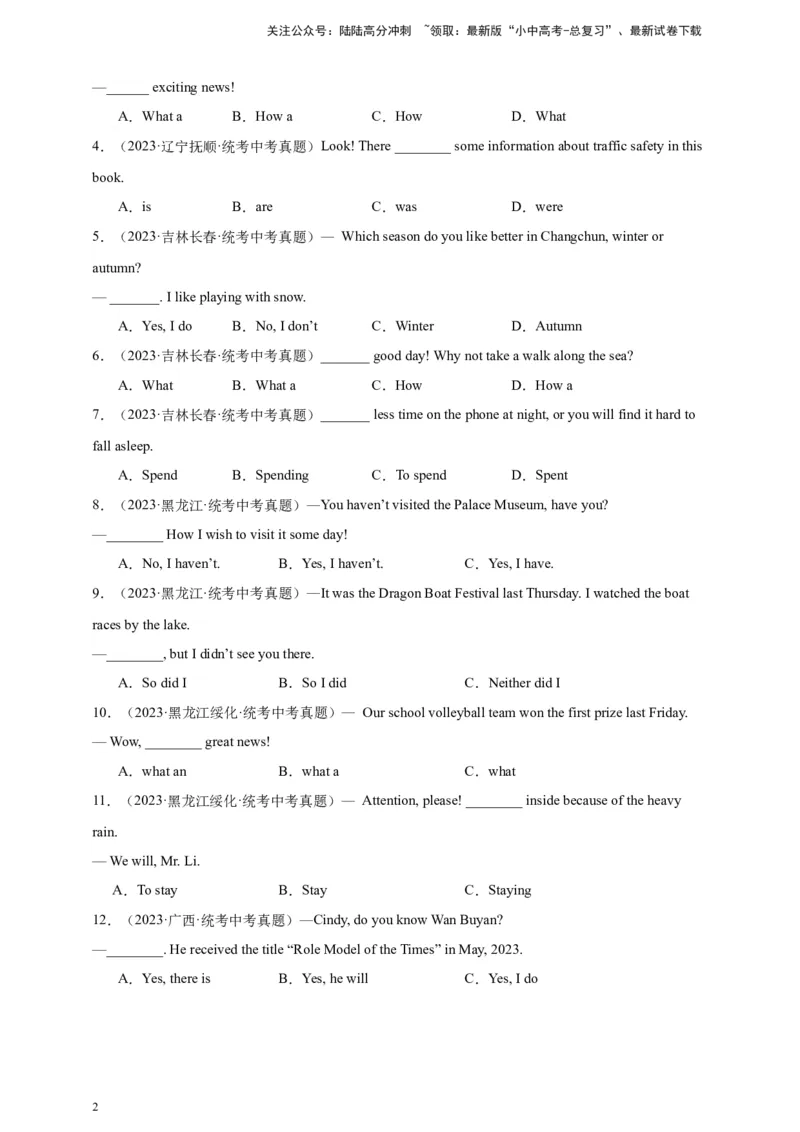 关注公众号：陆陆高分冲刺 ~领取：最新版“小中高考-总复习”、最新试卷下载

—______ exciting news!

A．What a B．How a C．How D．What

4．（2023·辽宁抚顺·统考中考真题）Look! There ________ some information about traffic safety in this book.

A．is B．are C．was D．were

5．（2023·吉林长春·统考中考真题）— Which season do you like better in Changchun, winter or autumn?

— _______. I like playing with snow.

A．Yes, I do B．No, I don’t C．Winter D．Autumn

6．（2023·吉林长春·统考中考真题）_______ good day! Why not take a walk along the sea?

A．What B．What a C．How D．How a

7．（2023·吉林长春·统考中考真题）_______ less time on the phone at night, or you will find it hard to fall asleep.

A．Spend B．Spending C．To spend D．Spent

8．（2023·黑龙江·统考中考真题）—You haven’t visited the Palace Museum, have you?

—________ How I wish to visit it some day!

A．No, I haven’t. B．Yes, I haven’t. C．Yes, I have.

9．（2023·黑龙江·统考中考真题）—It was the Dragon Boat Festival last Thursday. I watched the boat races by the lake.

—________, but I didn’t see you there.

A．So did I B．So I did C．Neither did I

10．（2023·黑龙江绥化·统考中考真题）— Our school volleyball team won the first prize last Friday.

— Wow, ________ great news!

A．what an B．what a C．what

11．（2023·黑龙江绥化·统考中考真题）— Attention, please! ________ inside because of the heavy rain.

— We will, Mr. Li.

A．To stay B．Stay C．Staying

12．（2023·广西·统考中考真题）—Cindy, do you know Wan Buyan?

—________. He received the title “Role Model of the Times” in May, 2023.

A．Yes, there is B．Yes, he will C．Yes, I do

2